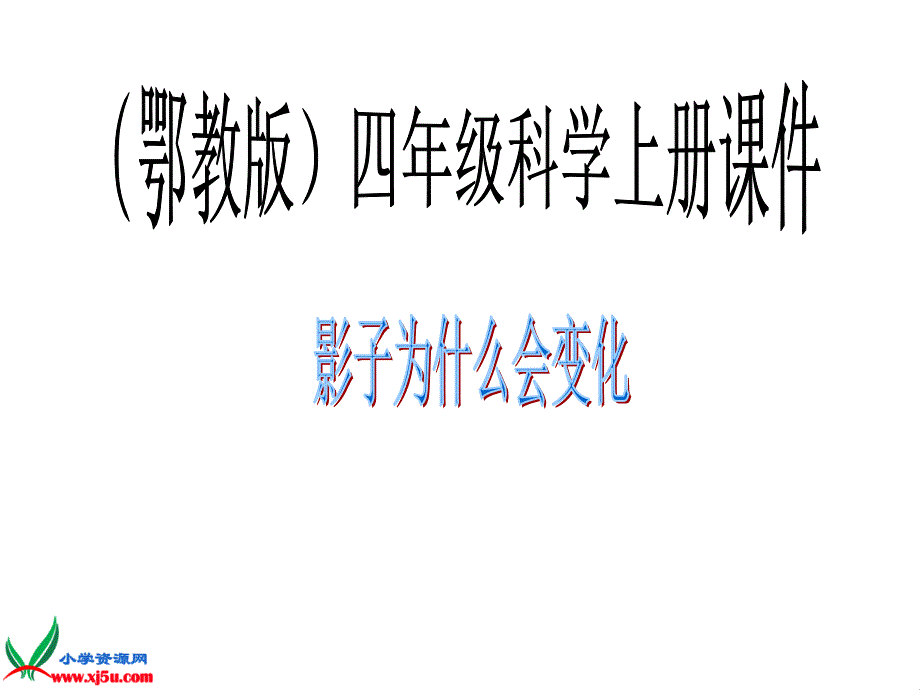 （鄂教版）四年级科学上册课件

影子为什么会变化

小学资源网
www.xj5u.com